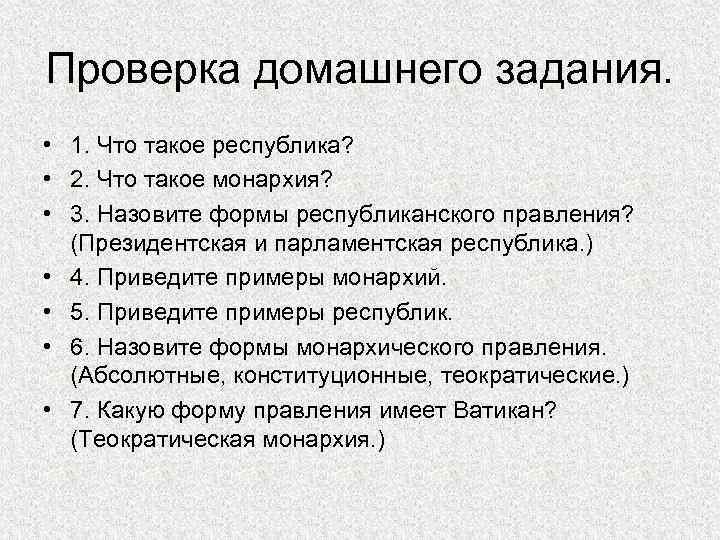 Проверка домашнего задания.

• 1. Что такое республика?
• 2. Что такое монархия?
• 3. Назовите формы республиканского правления? (Президентская и парламентская республика.)
• 4. Приведите примеры монархий.
• 5. Приведите примеры республик.
• 6. Назовите формы монархического правления. (Абсолютные, конституционные, теократические.)
• 7. Какую форму правления имеет Ватикан? (Теократическая монархия.)